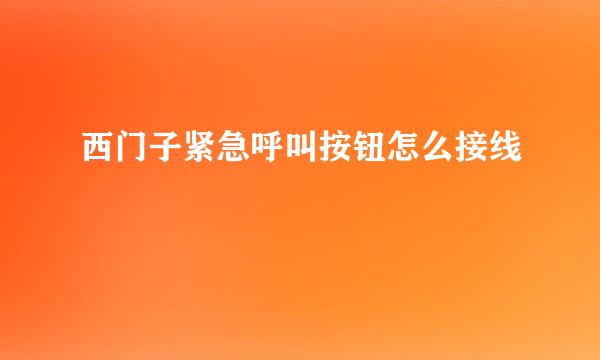 西门子紧急呼叫按钮怎么接线